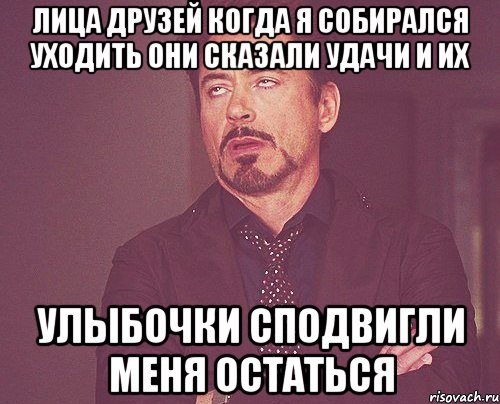 ЛИЦА ДРУЗЕЙ КОГДА Я СОБИРАЛСЯ УХОДИТЬ ОНИ СКАЗАЛИ УДАЧИ И ИХ

УЛЫБОЧКИ СПОДВИГЛИ МЕНЯ ОСТАТЬСЯ

risovach.ru